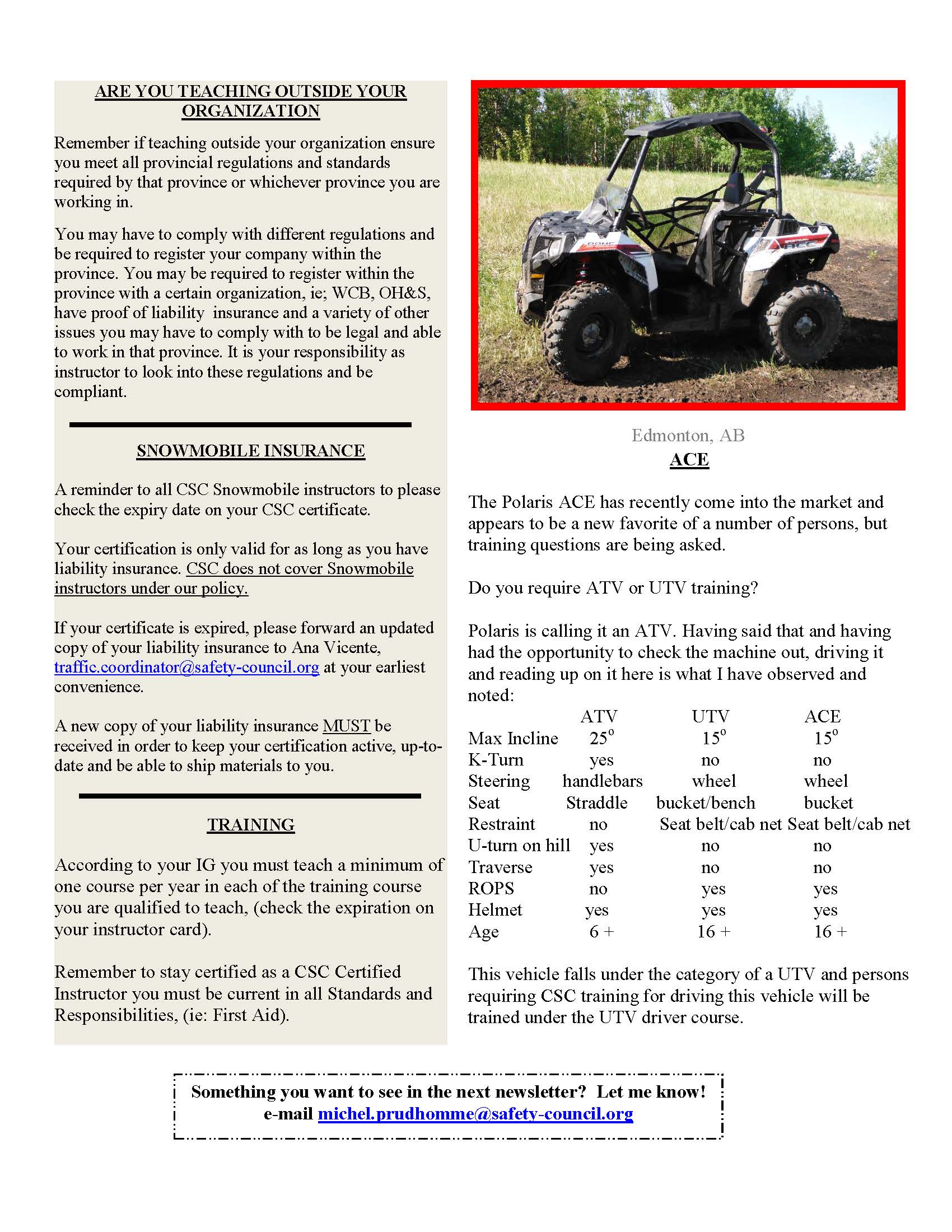 ARE YOU TEACHING OUTSIDE YOUR ORGANIZATION

Remember if teaching outside your organization ensure you meet all provincial regulations and standards required by that province or whichever province you are working in.

You may have to comply with different regulations and be required to register your company within the province. You may be required to register within the province with a certain organization, ie; WCB, OH&S, have proof of liability insurance and a variety of other issues you may have to comply with to be legal and able to work in that province. It is your responsibility as instructor to look into these regulations and be compliant.

SNOWMOBILE INSURANCE

A reminder to all CSC Snowmobile instructors to please check the expiry date on your CSC certificate.

Your certification is only valid for as long as you have liability insurance. CSC does not cover Snowmobile instructors under our policy.

If your certificate is expired, please forward an updated copy of your liability insurance to Ana Vicente, traffic.coordinator@safety-council.org at your earliest convenience.

A new copy of your liability insurance MUST be received in order to keep your certification active, up-to-date and be able to ship materials to you.

TRAINING

According to your IG you must teach a minimum of one course per year in each of the training course you are qualified to teach, (check the expiration on your instructor card).

Remember to stay certified as a CSC Certified Instructor you must be current in all Standards and Responsibilities, (ie: First Aid).

Edmonton, AB

ACE

The Polaris ACE has recently come into the market and appears to be a new favorite of a number of persons, but training questions are being asked.

Do you require ATV or UTV training?

Polaris is calling it an ATV. Having said that and having had the opportunity to check the machine out, driving it and reading up on it here is what I have observed and noted:

| | ATV | UTV | ACE |
|---|---|---|---|
| Max Incline | $25^o$ | $15^o$ | $15^o$ |
| K-Turn | yes | no | no |
| Steering | handlebars | wheel | wheel |
| Seat | Straddle | bucket/bench | bucket |
| Restraint | no | Seat belt/cab net | Seat belt/cab net |
| U-turn on hill | yes | no | no |
| Traverse | yes | no | no |
| ROPS | no | yes | yes |
| Helmet | yes | yes | yes |
| Age | 6 + | 16 + | 16 + |

This vehicle falls under the category of a UTV and persons requiring CSC training for driving this vehicle will be trained under the UTV driver course.

Something you want to see in the next newsletter? Let me know!
e-mail michel.prudhomme@safety-council.org